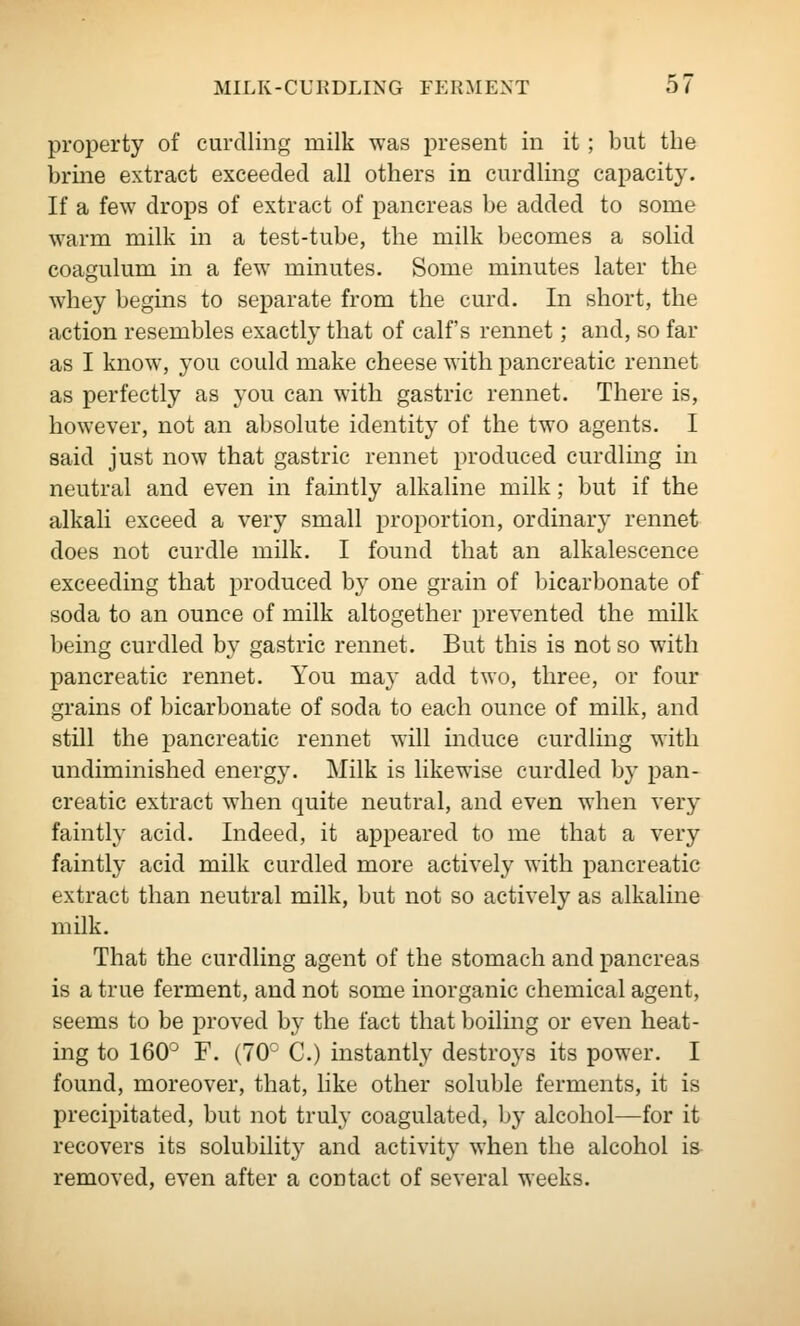 MILK-CURDLING FERMENT 57

property of curdling milk was present in it; but the brine extract exceeded all others in curdling capacity. If a few drops of extract of pancreas be added to some warm milk in a test-tube, the milk becomes a solid coagulum in a few minutes. Some minutes later the whey begins to separate from the curd. In short, the action resembles exactly that of calf's rennet; and, so far as I know, you could make cheese with pancreatic rennet as perfectly as you can with gastric rennet. There is, however, not an absolute identity of the two agents. I said just now that gastric rennet produced curdling in neutral and even in faintly alkaline milk; but if the alkali exceed a very small proportion, ordinary rennet does not curdle milk. I found that an alkalescence exceeding that produced by one grain of bicarbonate of soda to an ounce of milk altogether prevented the milk being curdled by gastric rennet. But this is not so with pancreatic rennet. You may add two, three, or four grains of bicarbonate of soda to each ounce of milk, and still the pancreatic rennet will induce curdling with undiminished energy. Milk is likewise curdled by pancreatic extract when quite neutral, and even when very faintly acid. Indeed, it appeared to me that a very faintly acid milk curdled more actively with pancreatic extract than neutral milk, but not so actively as alkaline milk.

That the curdling agent of the stomach and pancreas is a true ferment, and not some inorganic chemical agent, seems to be proved by the fact that boiling or even heating to 160° F. (70° C.) instantly destroys its power. I found, moreover, that, like other soluble ferments, it is precipitated, but not truly coagulated, by alcohol—for it recovers its solubility and activity when the alcohol is removed, even after a contact of several weeks.